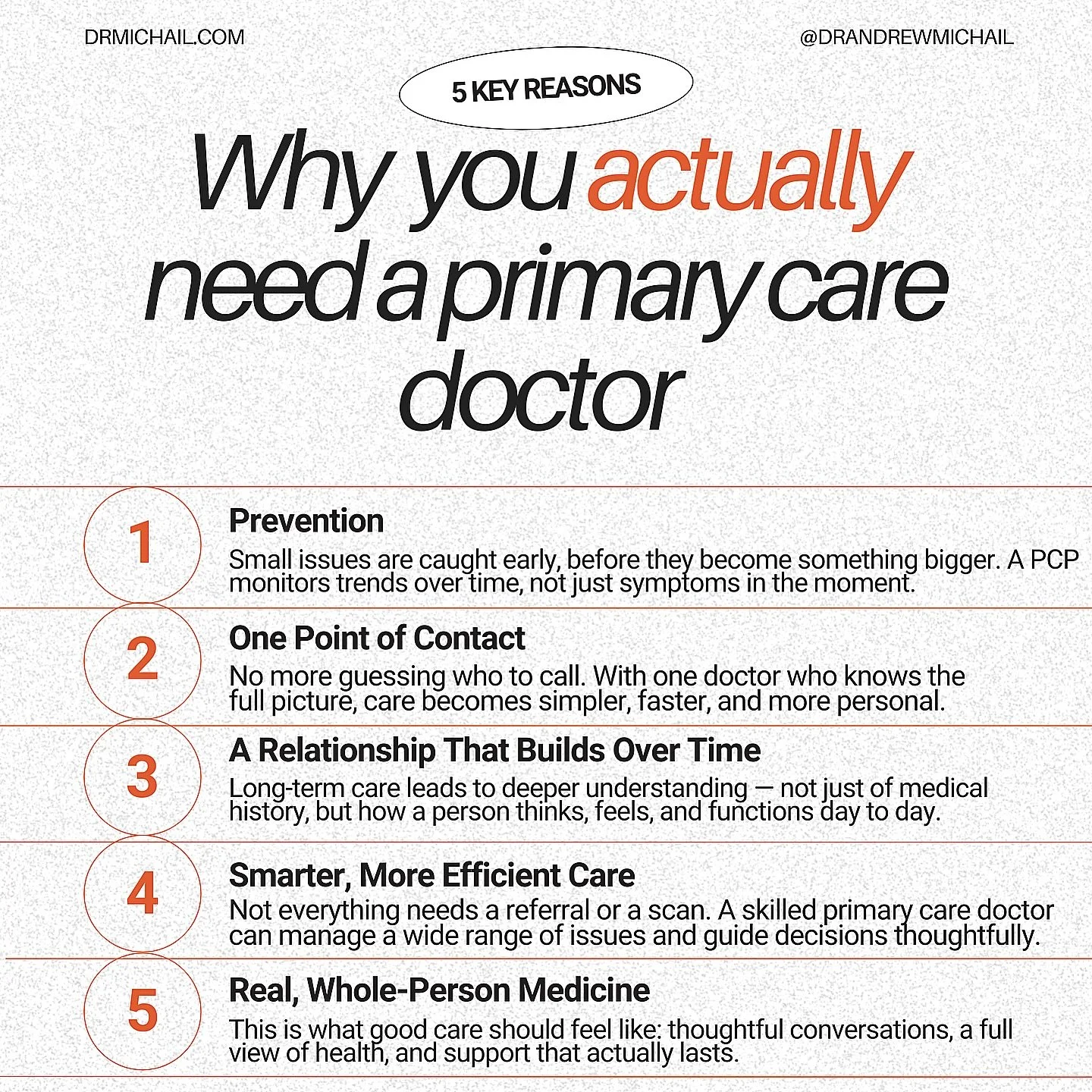 DRMICHAIL.COM

@DRANDREWMICHAIL

5 KEY REASONS

Why you actually need a primary care doctor

1
Prevention
Small issues are caught early, before they become something bigger. A PCP monitors trends over time, not just symptoms in the moment.

2
One Point of Contact
No more guessing who to call. With one doctor who knows the full picture, care becomes simpler, faster, and more personal.

3
A Relationship That Builds Over Time
Long-term care leads to deeper understanding — not just of medical history, but how a person thinks, feels, and functions day to day.

4
Smarter, More Efficient Care
Not everything needs a referral or a scan. A skilled primary care doctor can manage a wide range of issues and guide decisions thoughtfully.

5
Real, Whole-Person Medicine
This is what good care should feel like: thoughtful conversations, a full view of health, and support that actually lasts.